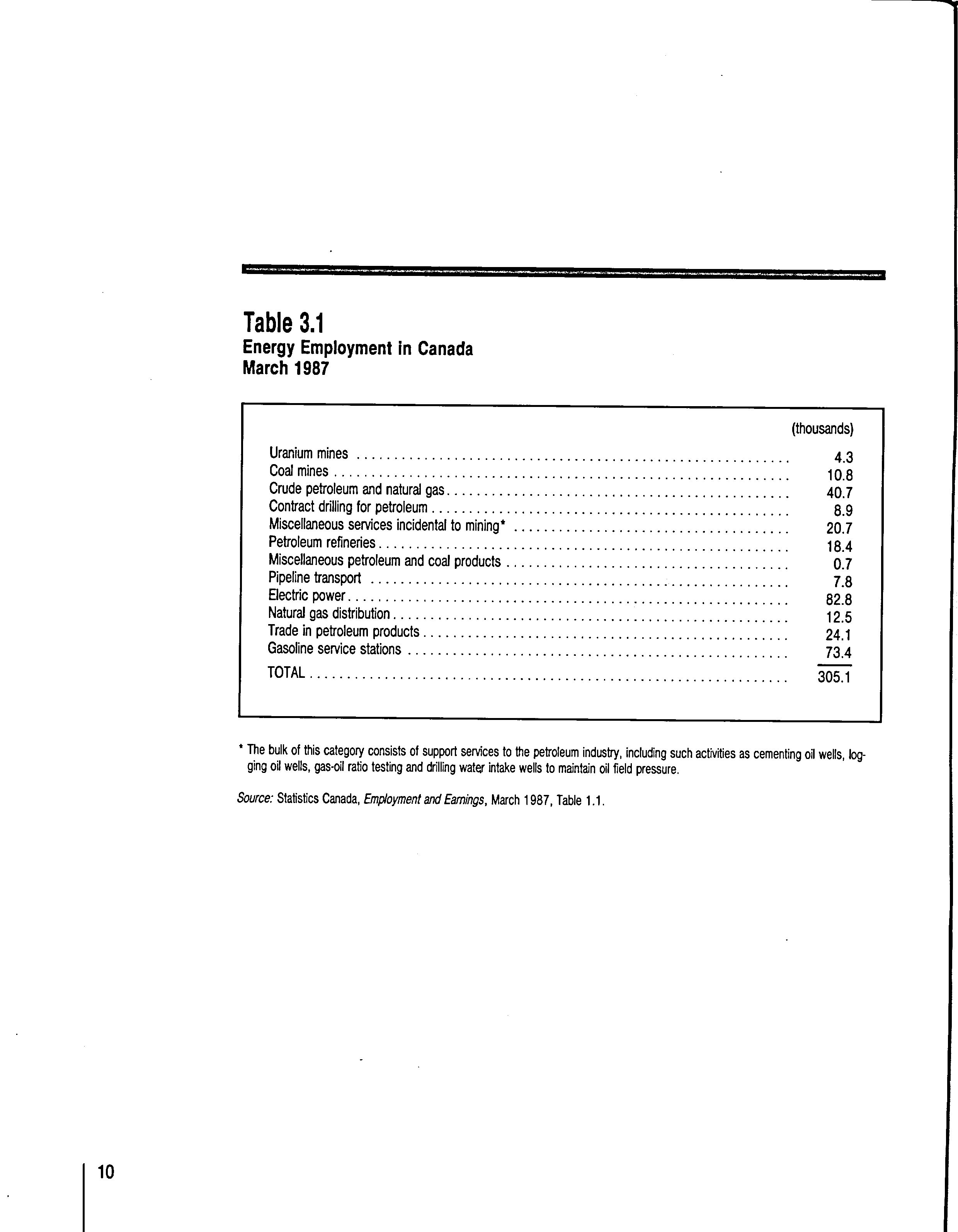 Table 3.1
Energy Employment in Canada
March 1987

| | (thousands) |
|---|---|
| Uranium mines | 4.3 |
| Coal mines | 10.8 |
| Crude petroleum and natural gas | 40.7 |
| Contract drilling for petroleum | 8.9 |
| Miscellaneous services incidental to mining* | 20.7 |
| Petroleum refineries | 18.4 |
| Miscellaneous petroleum and coal products | 0.7 |
| Pipeline transport | 7.8 |
| Electric power | 82.8 |
| Natural gas distribution | 12.5 |
| Trade in petroleum products | 24.1 |
| Gasoline service stations | 73.4 |
| TOTAL | 305.1 |

* The bulk of this category consists of support services to the petroleum industry, including such activities as cementing oil wells, logging oil wells, gas-oil ratio testing and drilling water intake wells to maintain oil field pressure.

Source: Statistics Canada, Employment and Earnings, March 1987, Table 1.1.

10